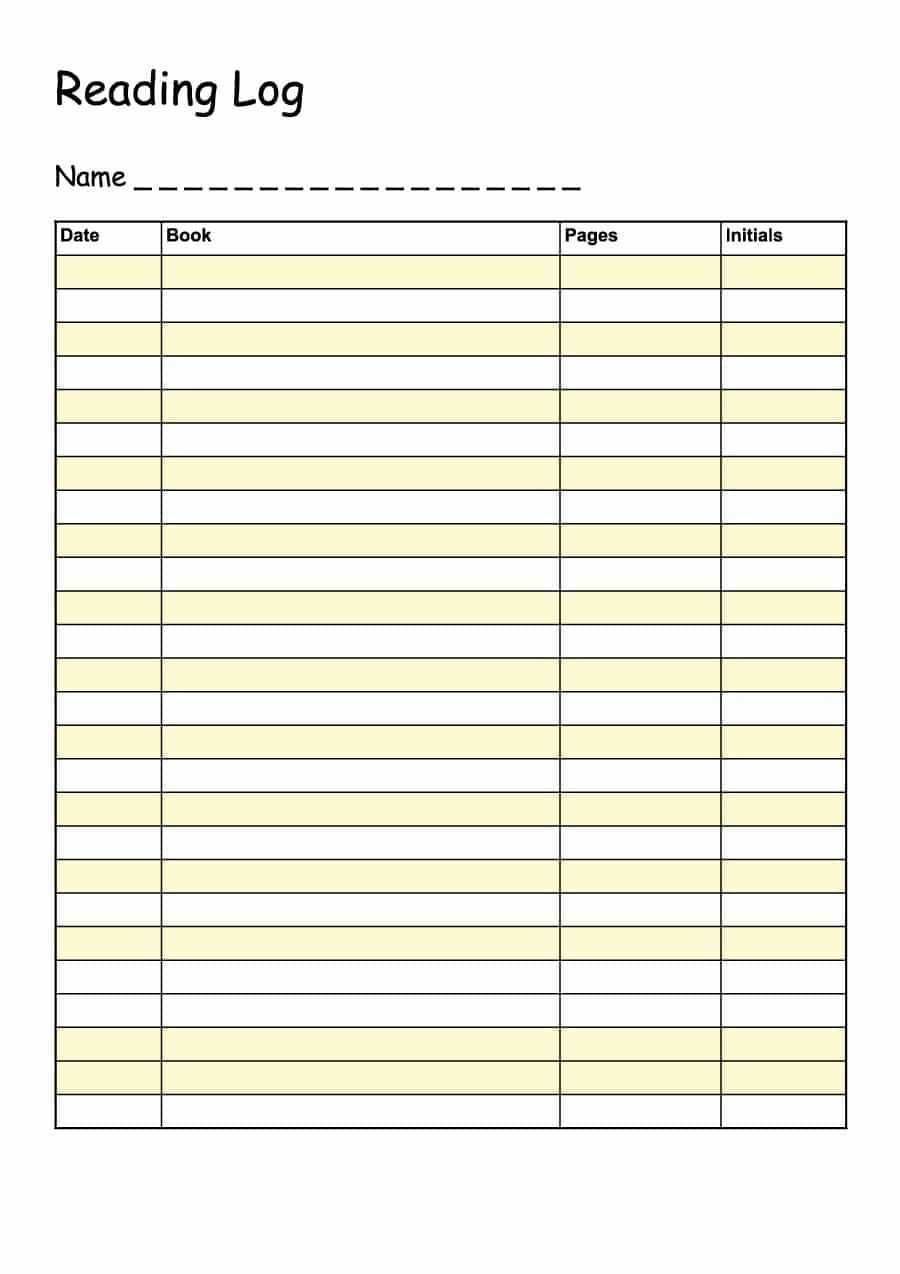 Reading Log

Name ____

| Date | Book | Pages | Initials |
|---|---|---|---|
| | | | |
| | | | |
| | | | |
| | | | |
| | | | |
| | | | |
| | | | |
| | | | |
| | | | |
| | | | |
| | | | |
| | | | |
| | | | |
| | | | |
| | | | |
| | | | |
| | | | |
| | | | |
| | | | |
| | | | |
| | | | |
| | | | |
| | | | |
| | | | |
| | | | |
| | | | |